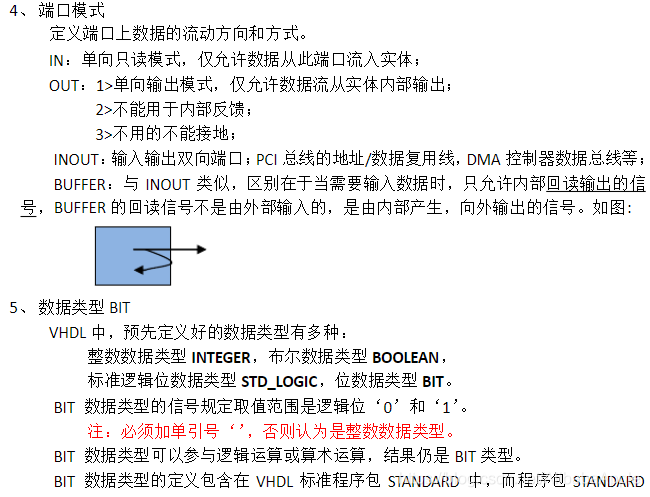 4、端口模式

定义端口上数据的流动方向和方式。

IN：单向只读模式，仅允许数据从此端口流入实体；

OUT：1>单向输出模式，仅允许数据流从实体内部输出；
2>不能用于内部反馈；
3>不用的不能接地；

INOUT：输入输出双向端口；PCI总线的地址/数据复用线，DMA控制器数据总线等；

BUFFER：与INOUT类似，区别在于当需要输入数据时，只允许内部回读输出的信号，BUFFER的回读信号不是由外部输入的，是由内部产生，向外输出的信号。如图：

5、数据类型BIT

VHDL中，预先定义好的数据类型有多种：
整数数据类型INTEGER，布尔数据类型BOOLEAN，
标准逻辑位数据类型STD_LOGIC，位数据类型BIT。

BIT数据类型的信号规定取值范围是逻辑位‘0’和‘1’。
注：必须加单引号‘’，否则认为是整数数据类型。

BIT数据类型可以参与逻辑运算或算术运算，结果仍是BIT类型。

BIT数据类型的定义包含在VHDL标准程序包STANDARD中，而程序包STANDARD